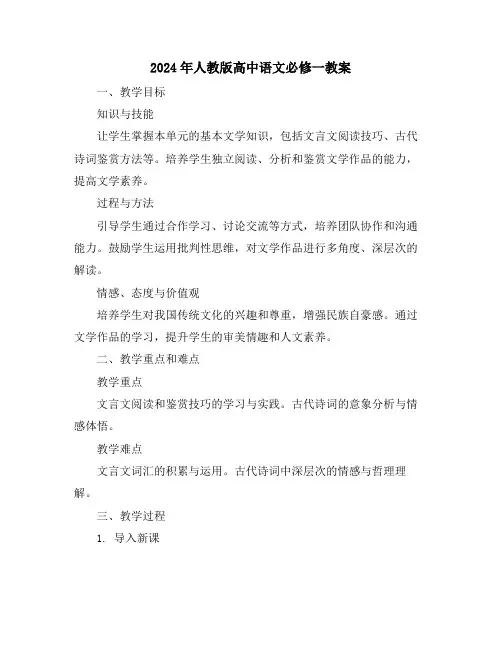 2024年人教版高中语文必修一教案

一、教学目标

知识与技能

让学生掌握本单元的基本文学知识，包括文言文阅读技巧、古代诗词鉴赏方法等。培养学生独立阅读、分析和鉴赏文学作品的能力，提高文学素养。

过程与方法

引导学生通过合作学习、讨论交流等方式，培养团队协作和沟通能力。鼓励学生运用批判性思维，对文学作品进行多角度、深层次的解读。

情感、态度与价值观

培养学生对我国传统文化的兴趣和尊重，增强民族自豪感。通过文学作品的学习，提升学生的审美情趣和人文素养。

二、教学重点和难点

教学重点

文言文阅读和鉴赏技巧的学习与实践。古代诗词的意象分析与情感体悟。

教学难点

文言文词汇的积累与运用。古代诗词中深层次的情感与哲理理解。

三、教学过程

1. 导入新课